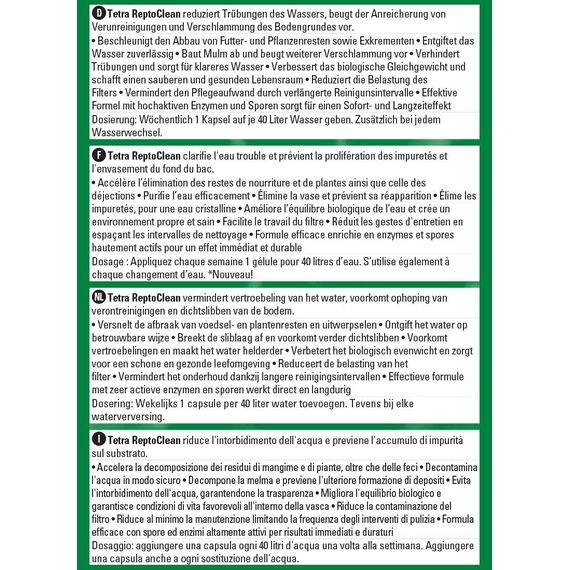 D Tetra ReptoClean reduziert Trübungen des Wassers, beugt der Anreicherung von Verunreinigungen und Verschlammung des Bodengrundes vor.
• Beschleunigt den Abbau von Futter- und Pflanzenresten sowie Exkrementen • Entgiftet das Wasser zuverlässig • Baut Mulm ab und beugt weiterer Verschlammung vor • Verhindert Trübungen und sorgt für klareres Wasser • Verbessert das biologische Gleichgewicht und schafft einen sauberen und gesunden Lebensraum • Reduziert die Belastung des Filters • Vermindert den Pflegeaufwand durch verlängerte Reinigunsintervalle • Effektive Formel mit hochaktiven Enzymen und Sporen sorgt für einen Sofort- und Langzeiteffekt
Dosierung: Wöchentlich 1 Kapsel auf je 40 Liter Wasser geben. Zusätzlich bei jedem Wasserwechsel.

F Tetra ReptoClean clarifie l'eau trouble et prévient la prolifération des impuretés et l'envasement du fond du bac.
• Accélère l'élimination des restes de nourriture et de plantes ainsi que celle des déjections • Purifie l'eau efficacement • Élimine la vase et prévient sa réapparition • Élime les impuretés, pour une eau cristalline • Améliore l'équilibre biologique de l'eau et crée un environnement propre et sain • Facilite le travail du filtre • Réduit les gestes d'entretien en espaçant les intervalles de nettoyage • Formule efficace enrichie en enzymes et spores hautement actifs pour un effet immédiat et durable
Dosage : Appliquez chaque semaine 1 gélule pour 40 litres d'eau. S'utilise également à chaque changement d'eau. *Nouveau!

NL Tetra ReptoClean vermindert vertroebeling van het water, voorkomt ophoping van verontreinigingen en dichtslibben van de bodem.
• Versnelt de afbraak van voedsel- en plantenresten en uitwerpselen • Ontgift het water op betrouwbare wijze • Breekt de sliblaag af en voorkomt verder dichtslibben • Voorkomt vertroebelingen en maakt het water helderder • Verbetert het biologisch evenwicht en zorgt voor een schone en gezonde leefomgeving • Reduceert de belasting van het filter • Vermindert het onderhoud dankzij langere reinigingsintervallen • Effectieve formule met zeer actieve enzymen en sporen werkt direct en langdurig
Dosering: Wekelijks 1 capsule per 40 liter water toevoegen. Tevens bij elke waterverversing.

I Tetra ReptoClean riduce l'intorbidimento dell'acqua e previene l'accumulo di impurità sul substrato.
• Accelera la decomposizione dei residui di mangime e di piante, oltre che delle feci • Decontamina l'acqua in modo sicuro • Decompone la melma e previene l'ulteriore formazione di depositi • Evita l'intorbidimento dell'acqua, garantendone la trasparenza • Migliora l'equilibrio biologico e garantisce condizioni di vita favorevoli all'interno della vasca • Riduce la contaminazione del filtro • Riduce al minimo la manutenzione limitando la frequenza degli interventi di pulizia • Formula efficace con spore ed enzimi altamente attivi per risultati immediati e duraturi
Dosaggio: aggiungere una capsula ogni 40 litri d'acqua una volta alla settimana. Aggiungere una capsula anche a ogni sostituzione dell'acqua.